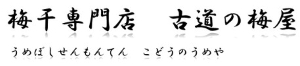 梅干専門店　古道の梅屋

うめぼしせんもんてん　こどうのうめや